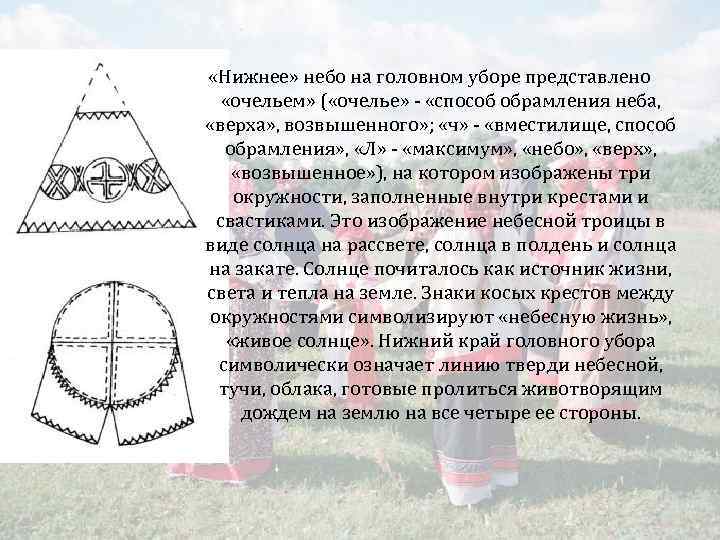 «Нижнее» небо на головном уборе представлено «очельем» («очелье» - «способ обрамления неба, «верха», возвышенного»; «ч» - «вместилище, способ обрамления», «Л» - «максимум», «небо», «верх», «возвышенное»), на котором изображены три окружности, заполненные внутри крестами и свастиками. Это изображение небесной троицы в виде солнца на рассвете, солнца в полдень и солнца на закате. Солнце почиталось как источник жизни, света и тепла на земле. Знаки косых крестов между окружностями символизируют «небесную жизнь», «живое солнце». Нижний край головного убора символически означает линию тверди небесной, тучи, облака, готовые пролиться животворящим дождем на землю на все четыре ее стороны.